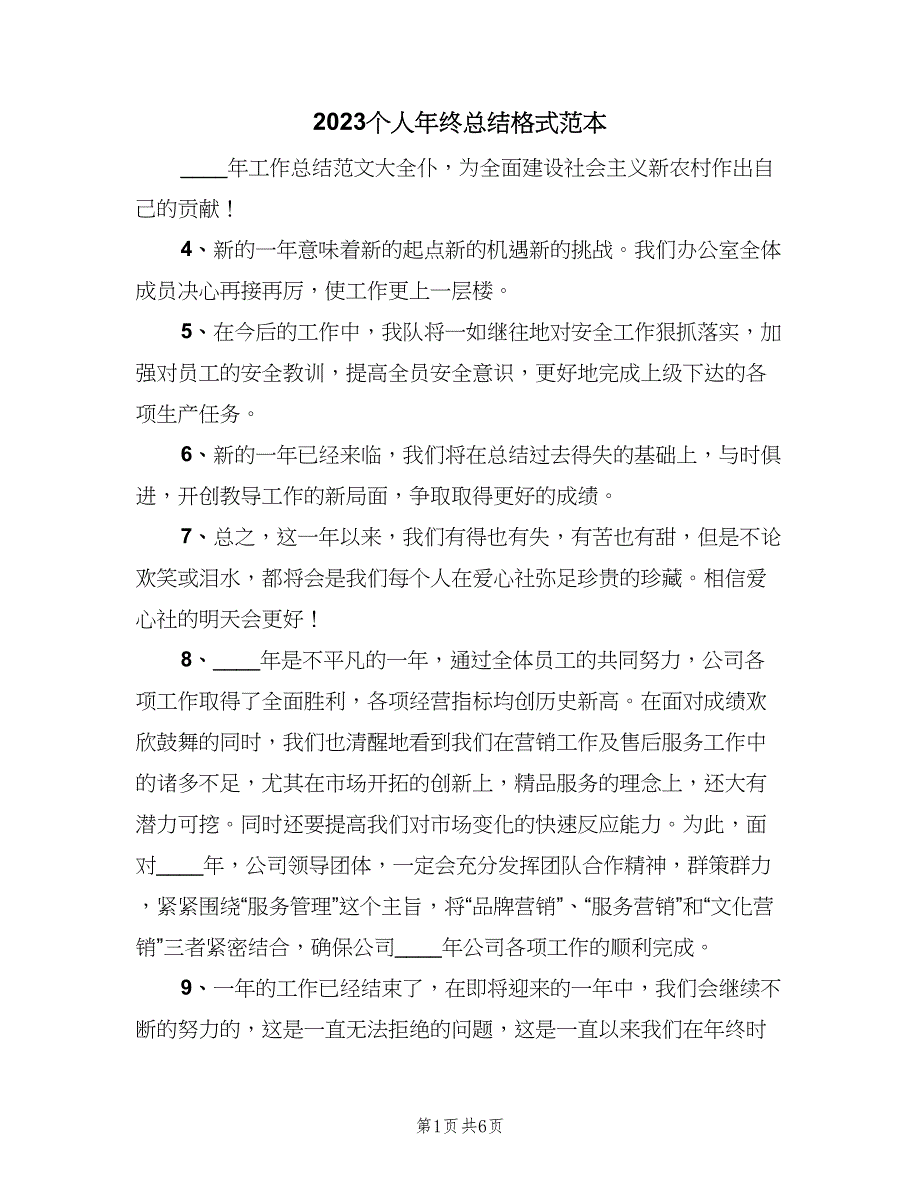 2023个人年终总结格式范本

____年工作总结范文大全仆，为全面建设社会主义新农村作出自己的贡献！

4、新的一年意味着新的起点新的机遇新的挑战。我们办公室全体成员决心再接再厉，使工作更上一层楼。

5、在今后的工作中，我队将一如继往地对安全工作狠抓落实，加强对员工的安全教训，提高全员安全意识，更好地完成上级下达的各项生产任务。

6、新的一年已经来临，我们将在总结过去得失的基础上，与时俱进，开创教导工作的新局面，争取取得更好的成绩。

7、总之，这一年以来，我们有得也有失，有苦也有甜，但是不论欢笑或泪水，都将会是我们每个人在爱心社弥足珍贵的珍藏。相信爱心社的明天会更好！

8、____年是不平凡的一年，通过全体员工的共同努力，公司各项工作取得了全面胜利，各项经营指标均创历史新高。在面对成绩欢欣鼓舞的同时，我们也清醒地看到我们在营销工作及售后服务工作中的诸多不足，尤其在市场开拓的创新上，精品服务的理念上，还大有潜力可挖。同时还要提高我们对市场变化的快速反应能力。为此，面对____年，公司领导团体，一定会充分发挥团队合作精神，群策群力，紧紧围绕“服务管理”这个主旨，将“品牌营销”、“服务营销”和“文化营销”三者紧密结合，确保公司____年公司各项工作的顺利完成。

9、一年的工作已经结束了，在即将迎来的一年中，我们会继续不断的努力的，这是一直无法拒绝的问题，这是一直以来我们在年终时

第1页 共6页